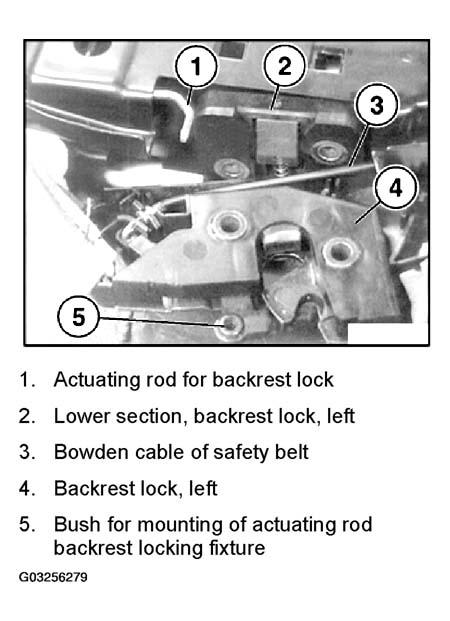 1
2
3
4
5

1. Actuating rod for backrest lock
2. Lower section, backrest lock, left
3. Bowden cable of safety belt
4. Backrest lock, left
5. Bush for mounting of actuating rod backrest locking fixture

G03256279